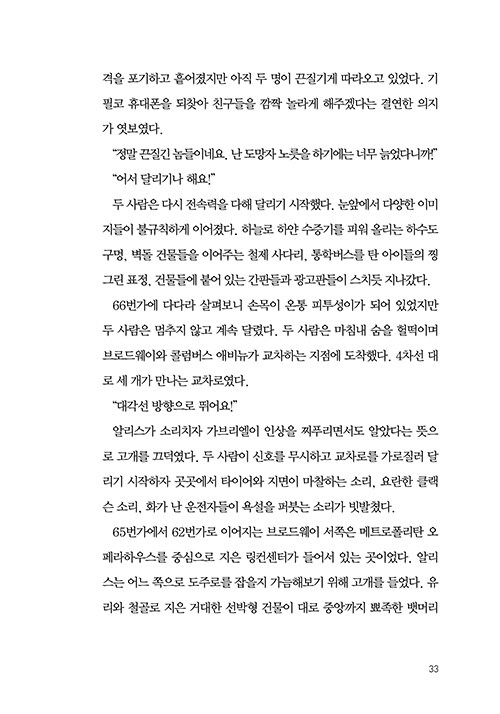 격을 포기하고 흩어졌지만 아직 두 명이 끈질기게 따라오고 있었다. 기필코 휴대폰을 되찾아 친구들을 깜짝 놀라게 해주겠다는 결연한 의지가 엿보였다.

"정말 끈질긴 놈들이네요. 난 도망자 노릇을 하기에는 너무 늙었다니까!"

"어서 달리기나 해요!"

두 사람은 다시 전속력을 다해 달리기 시작했다. 눈앞에서 다양한 이미지들이 불규칙하게 이어졌다. 하늘로 하얀 수증기를 피워 올리는 하수도 구멍, 벽돌 건물들을 이어주는 철제 사다리, 통학버스를 탄 아이들의 찡그린 표정, 건물들에 붙어 있는 간판들과 광고판들이 스치듯 지나갔다.

66번가에 다다라 살펴보니 손목이 온통 피투성이가 되어 있었지만 두 사람은 멈추지 않고 계속 달렸다. 두 사람은 마침내 숨을 헐떡이며 브로드웨이와 콜럼버스 애비뉴가 교차하는 지점에 도착했다. 4차선 대로 세 개가 만나는 교차로였다.

"대각선 방향으로 뛰어요!"

알리스가 소리치자 가브리엘이 인상을 찌푸리면서도 알았다는 뜻으로 고개를 끄덕였다. 두 사람이 신호를 무시하고 교차로를 가로질러 달리기 시작하자 곳곳에서 타이어와 지면이 마찰하는 소리, 요란한 클랙슨 소리, 화가 난 운전자들이 욕설을 퍼붓는 소리가 빗발쳤다.

65번가에서 62번가로 이어지는 브로드웨이 서쪽은 메트로폴리탄 오페라하우스를 중심으로 지은 링컨센터가 들어서 있는 곳이었다. 알리스는 어느 쪽으로 도주로를 잡을지 가늠해보기 위해 고개를 들었다. 유리와 철골로 지은 거대한 선박형 건물이 대로 중앙까지 뾰족한 뱃머리

33